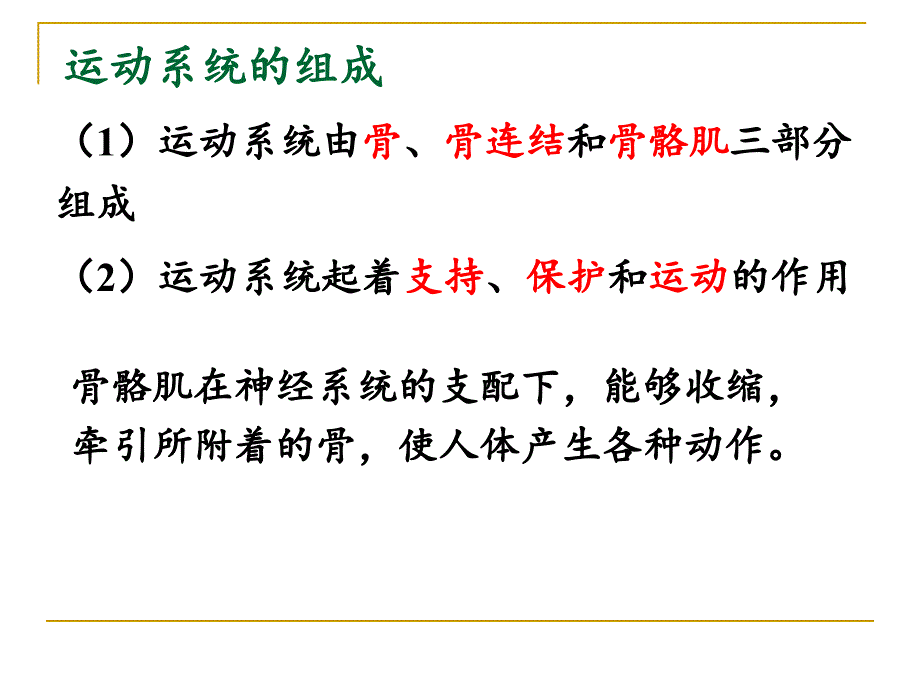 运动系统的组成

（1）运动系统由骨、骨连结和骨骼肌三部分组成

（2）运动系统起着支持、保护和运动的作用

骨骼肌在神经系统的支配下，能够收缩，牵引所附着的骨，使人体产生各种动作。